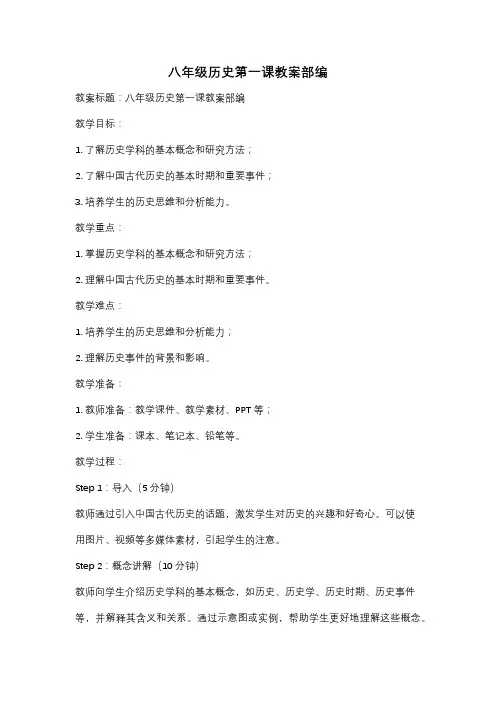 八年级历史第一课教案部编

教案标题：八年级历史第一课教案部编

教学目标：

1. 了解历史学科的基本概念和研究方法；

2. 了解中国古代历史的基本时期和重要事件；

3. 培养学生的历史思维和分析能力。

教学重点：

1. 掌握历史学科的基本概念和研究方法；

2. 理解中国古代历史的基本时期和重要事件。

教学难点：

1. 培养学生的历史思维和分析能力；

2. 理解历史事件的背景和影响。

教学准备：

1. 教师准备：教学课件、教学素材、PPT 等；

2. 学生准备：课本、笔记本、铅笔等。

教学过程：

Step 1：导入（5 分钟）

教师通过引入中国古代历史的话题，激发学生对历史的兴趣和好奇心。可以使用图片、视频等多媒体素材，引起学生的注意。

Step 2：概念讲解（10 分钟）

教师向学生介绍历史学科的基本概念，如历史、历史学、历史时期、历史事件等，并解释其含义和关系。通过示意图或实例，帮助学生更好地理解这些概念。